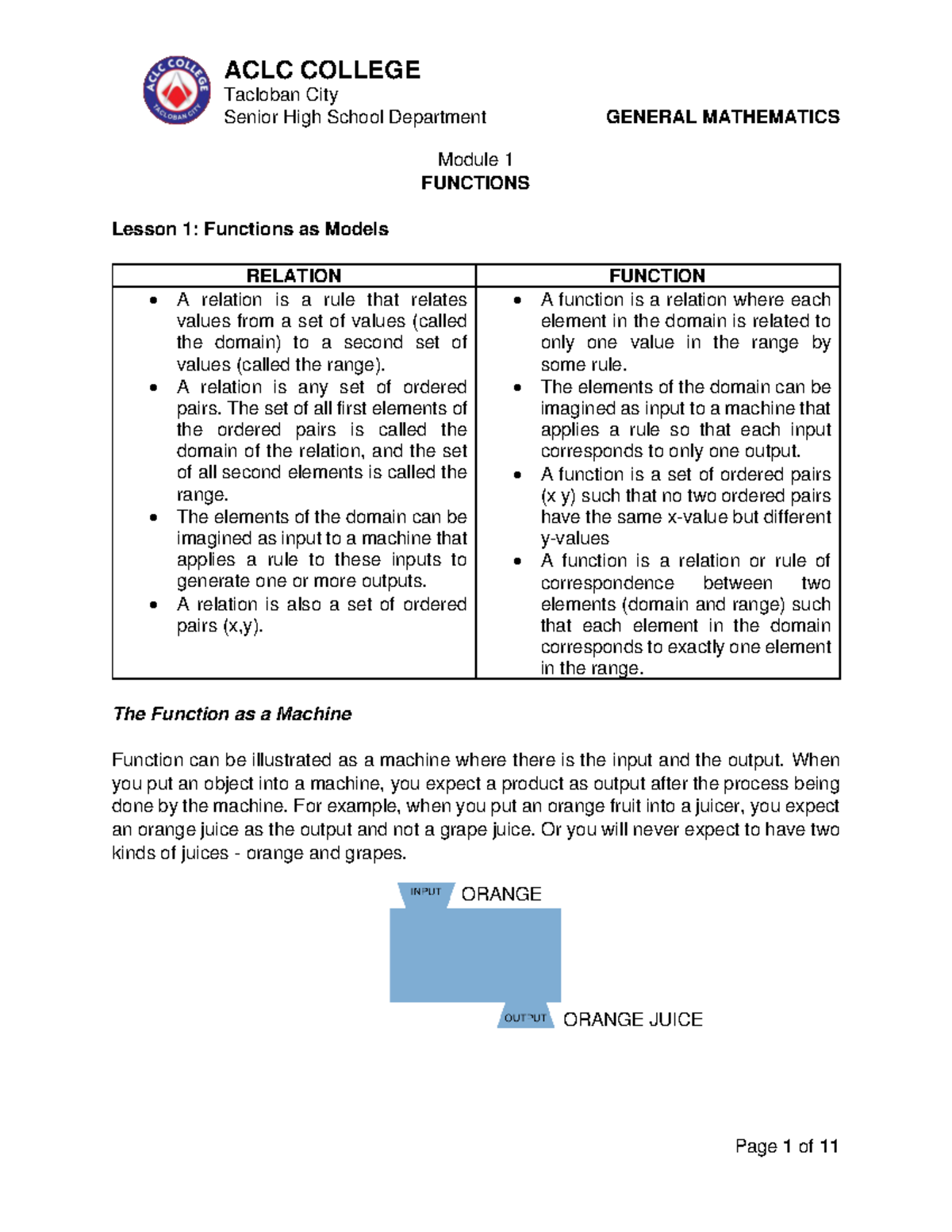 ACLC COLLEGE
Tacloban City
Senior High School Department

GENERAL MATHEMATICS

Module 1
FUNCTIONS

Lesson 1: Functions as Models

| RELATION | FUNCTION |
|---|---|
| • A relation is a rule that relates values from a set of values (called the domain) to a second set of values (called the range). • A relation is any set of ordered pairs. The set of all first elements of the ordered pairs is called the domain of the relation, and the set of all second elements is called the range. • The elements of the domain can be imagined as input to a machine that applies a rule to these inputs to generate one or more outputs. • A relation is also a set of ordered pairs (x,y). | • A function is a relation where each element in the domain is related to only one value in the range by some rule. • The elements of the domain can be imagined as input to a machine that applies a rule so that each input corresponds to only one output. • A function is a set of ordered pairs (x y) such that no two ordered pairs have the same x-value but different y-values • A function is a relation or rule of correspondence between two elements (domain and range) such that each element in the domain corresponds to exactly one element in the range. |

The Function as a Machine

Function can be illustrated as a machine where there is the input and the output. When you put an object into a machine, you expect a product as output after the process being done by the machine. For example, when you put an orange fruit into a juicer, you expect an orange juice as the output and not a grape juice. Or you will never expect to have two kinds of juices - orange and grapes.

INPUT ORANGE

OUTPUT ORANGE JUICE

Page 1 of 11